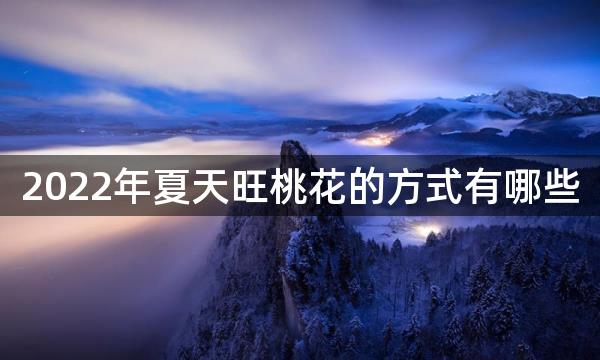 2022年夏天旺桃花的方式有哪些